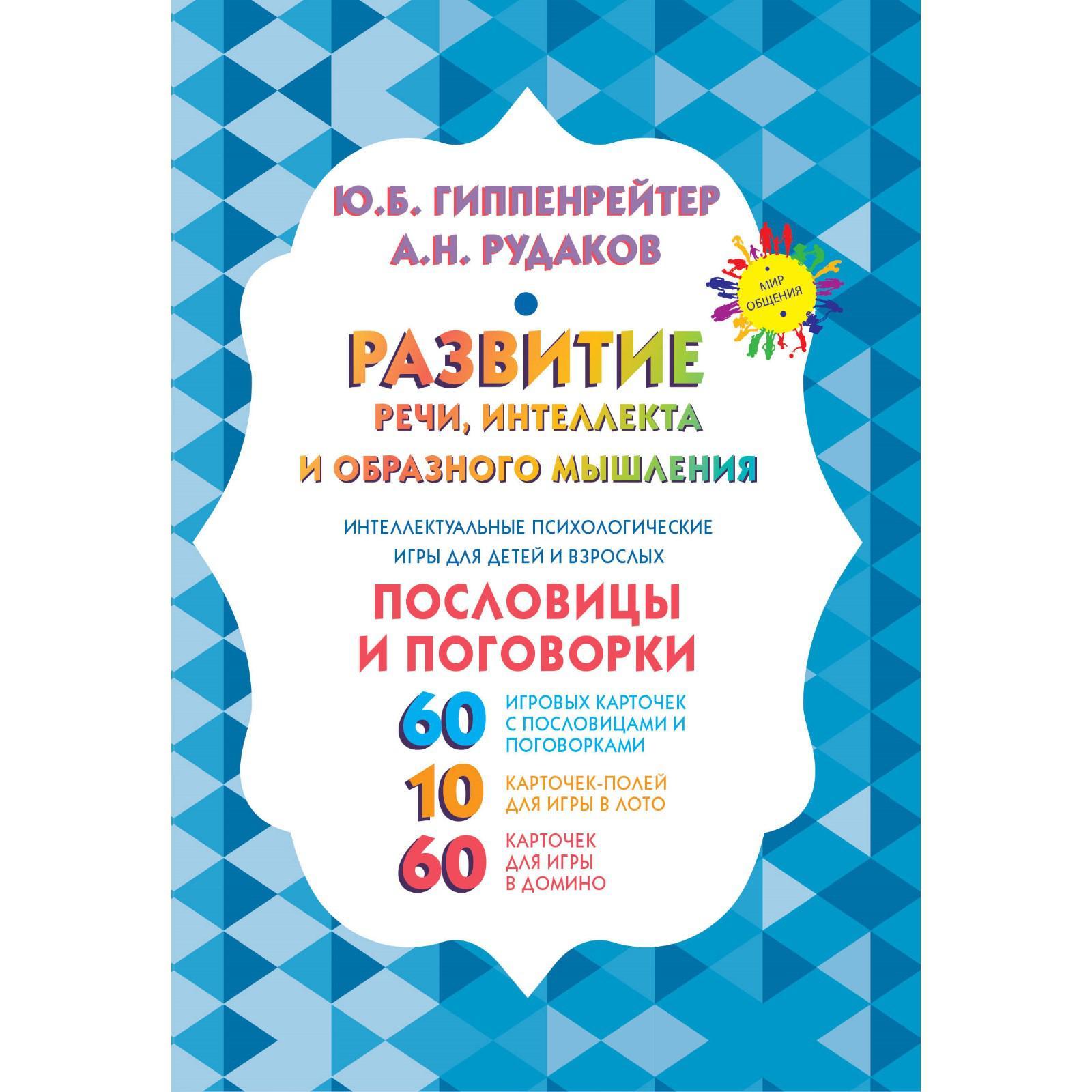 Ю.Б. ГИППЕНРЕЙТЕР
А.Н. РУДАКОВ

МИР ОБЩЕНИЯ

РАЗВИТИЕ
РЕЧИ, ИНТЕЛЛЕКТА
И ОБРАЗНОГО МЫШЛЕНИЯ

ИНТЕЛЛЕКТУАЛЬНЫЕ ПСИХОЛОГИЧЕСКИЕ ИГРЫ ДЛЯ ДЕТЕЙ И ВЗРОСЛЫХ

ПОСЛОВИЦЫ И ПОГОВОРКИ

60 ИГРОВЫХ КАРТОЧЕК С ПОСЛОВИЦАМИ И ПОГОВОРКАМИ

10 КАРТОЧЕК-ПОЛЕЙ ДЛЯ ИГРЫ В ЛОТО

60 КАРТОЧЕК ДЛЯ ИГРЫ В ДОМИНО